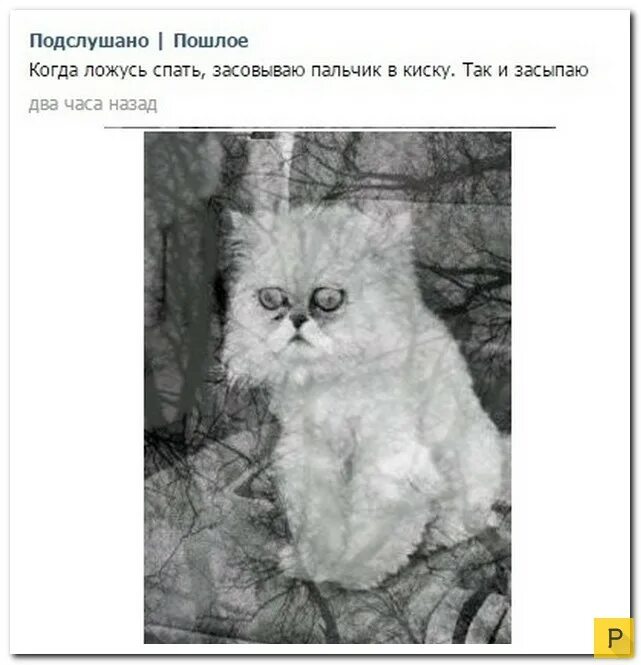 Подслушано | Пошлое
Когда ложусь спать, засовываю пальчик в киску. Так и засыпаю
два часа назад

P